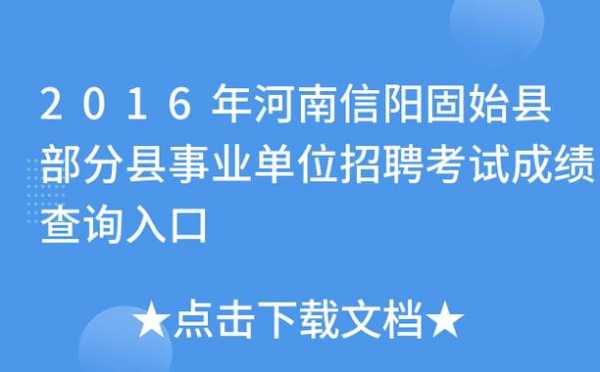 2016年河南信阳固始县部分县事业单位招聘考试成绩查询入口

★点击下载文档★